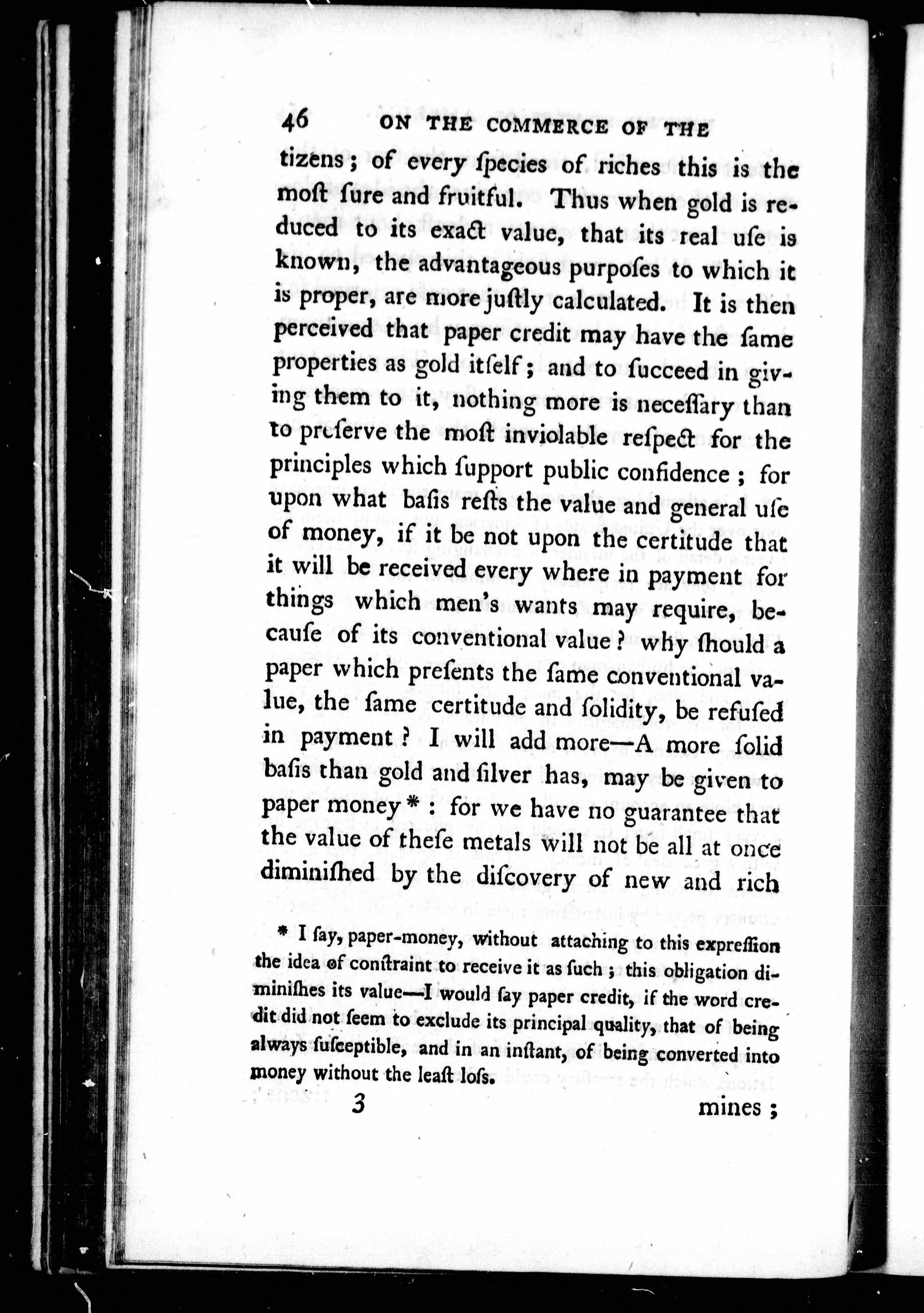 46 ON THE COMMERCE OF THE

tizens; of every ſpecies of riches this is the moſt ſure and fruitful. Thus when gold is reduced to its exact value, that its real uſe is known, the advantageous purpoſes to which it is proper, are more juſtly calculated. It is then perceived that paper credit may have the ſame properties as gold itſelf; and to ſucceed in giving them to it, nothing more is neceſſary than to preſerve the moſt inviolable reſpect for the principles which ſupport public confidence; for upon what baſis reſts the value and general uſe of money, if it be not upon the certitude that it will be received every where in payment for things which men's wants may require, becauſe of its conventional value? why ſhould a paper which preſents the ſame conventional value, the ſame certitude and ſolidity, be refuſed in payment? I will add more—A more ſolid baſis than gold and ſilver has, may be given to paper money*: for we have no guarantee that the value of theſe metals will not be all at once diminiſhed by the diſcovery of new and rich

* I ſay, paper-money, without attaching to this expreſſion the idea of conſtraint to receive it as ſuch; this obligation diminiſhes its value—I would ſay paper credit, if the word credit did not ſeem to exclude its principal quality, that of being always ſuſceptible, and in an inſtant, of being converted into money without the leaſt loſs.

3 mines;